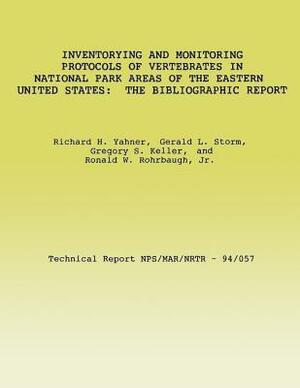 INVENTORYING AND MONITORING PROTOCOLS OF VERTEBRATES IN NATIONAL PARK AREAS OF THE EASTERN UNITED STATES: THE BIBLIOGRAPHIC REPORT

Richard H. Yahner, Gerald L. Storm, Gregory S. Keller, and Ronald W. Rohrbaugh, Jr.

Technical Report NPS/MAR/NRTR - 94/057